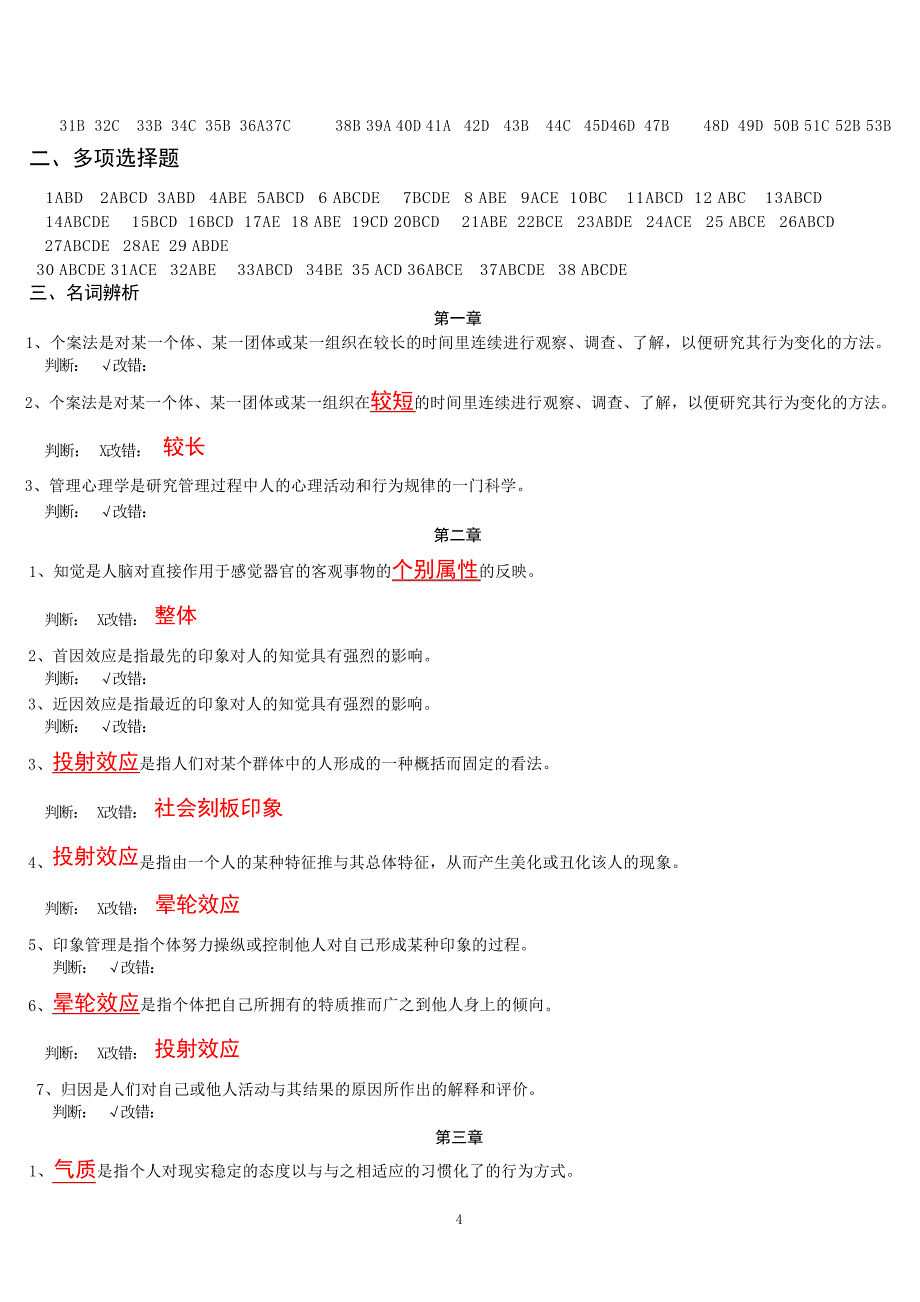 31B 32C 33B 34C 35B 36A37C 38B 39A 40D 41A 42D 43B 44C 45D46D 47B 48D 49D 50B 51C 52B 53B

二、多项选择题

1ABD 2ABCD 3ABD 4ABE 5ABCD 6 ABCDE 7BCDE 8 ABE 9ACE 10BC 11ABCD 12 ABC 13ABCD 14ABCDE 15BCD 16BCD 17AE 18 ABE 19CD 20BCD 21ABE 22BCE 23ABDE 24ACE 25 ABCE 26ABCD 27ABCDE 28AE 29 ABDE
30 ABCDE 31ACE 32ABE 33ABCD 34BE 35 ACD 36ABCE 37ABCDE 38 ABCDE

三、名词辨析

第一章

1、个案法是对某一个体、某一团体或某一组织在较长的时间里连续进行观察、调查、了解，以便研究其行为变化的方法。
判断： √改错：

2、个案法是对某一个体、某一团体或某一组织在较短的时间里连续进行观察、调查、了解，以便研究其行为变化的方法。

判断： X改错： 较长

3、管理心理学是研究管理过程中人的心理活动和行为规律的一门科学。
判断： √改错：

第二章

1、知觉是人脑对直接作用于感觉器官的客观事物的个别属性的反映。

判断： X改错： 整体

2、首因效应是指最先的印象对人的知觉具有强烈的影响。
判断： √改错：
3、近因效应是指最近的印象对人的知觉具有强烈的影响。
判断： √改错：

3、投射效应是指人们对某个群体中的人形成的一种概括而固定的看法。

判断： X改错： 社会刻板印象

4、投射效应是指由一个人的某种特征推与其总体特征，从而产生美化或丑化该人的现象。

判断： X改错： 晕轮效应

5、印象管理是指个体努力操纵或控制他人对自己形成某种印象的过程。
判断： √改错：

6、晕轮效应是指个体把自己所拥有的特质推而广之到他人身上的倾向。

判断： X改错： 投射效应

7、归因是人们对自己或他人活动与其结果的原因所作出的解释和评价。
判断： √改错：

第三章

1、气质是指个人对现实稳定的态度以与与之相适应的习惯化了的行为方式。

4